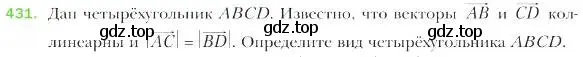 431. Дан четырёхугольник $ABCD$. Известно, что векторы $\overrightarrow{AB}$ и $\overrightarrow{CD}$ коллинеарны и $|\overrightarrow{AC}| = |\overrightarrow{BD}|$. Определите вид четырёхугольника $ABCD$.

gdz.top gdz.top gdz.top